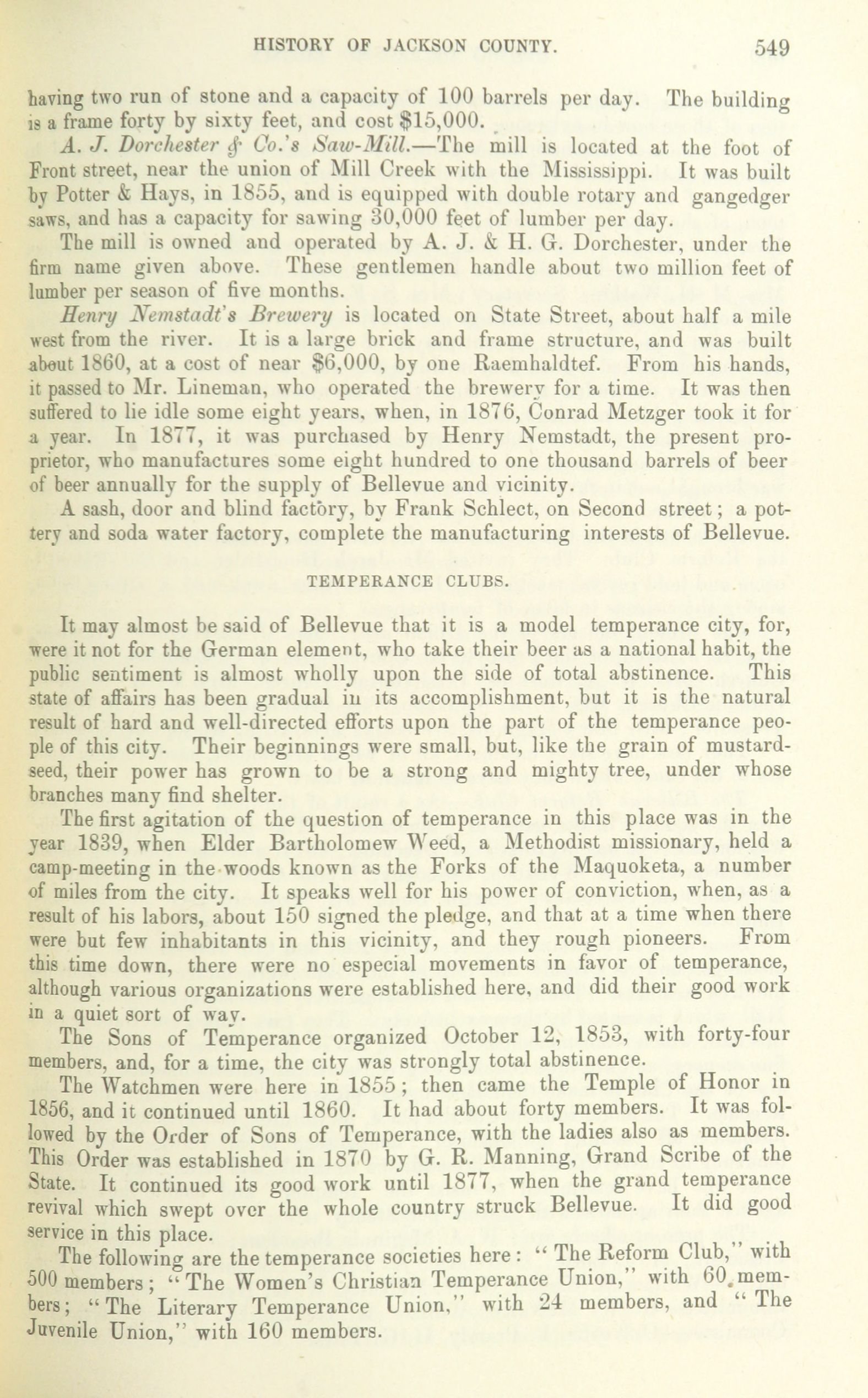 HISTORY OF JACKSON COUNTY. 549

having two run of stone and a capacity of 100 barrels per day. The building is a frame forty by sixty feet, and cost $15,000.

A. J. Dorchester & Co.'s Saw-Mill.—The mill is located at the foot of Front street, near the union of Mill Creek with the Mississippi. It was built by Potter & Hays, in 1855, and is equipped with double rotary and gangedger saws, and has a capacity for sawing 30,000 feet of lumber per day.

The mill is owned and operated by A. J. & H. G. Dorchester, under the firm name given above. These gentlemen handle about two million feet of lumber per season of five months.

Henry Nemstadt's Brewery is located on State Street, about half a mile west from the river. It is a large brick and frame structure, and was built about 1860, at a cost of near $6,000, by one Raemhaldtef. From his hands, it passed to Mr. Lineman, who operated the brewery for a time. It was then suffered to lie idle some eight years, when, in 1876, Conrad Metzger took it for a year. In 1877, it was purchased by Henry Nemstadt, the present proprietor, who manufactures some eight hundred to one thousand barrels of beer of beer annually for the supply of Bellevue and vicinity.

A sash, door and blind factory, by Frank Schlect, on Second street; a pottery and soda water factory, complete the manufacturing interests of Bellevue.

TEMPERANCE CLUBS.

It may almost be said of Bellevue that it is a model temperance city, for, were it not for the German element, who take their beer as a national habit, the public sentiment is almost wholly upon the side of total abstinence. This state of affairs has been gradual in its accomplishment, but it is the natural result of hard and well-directed efforts upon the part of the temperance people of this city. Their beginnings were small, but, like the grain of mustard-seed, their power has grown to be a strong and mighty tree, under whose branches many find shelter.

The first agitation of the question of temperance in this place was in the year 1839, when Elder Bartholomew Weed, a Methodist missionary, held a camp-meeting in the woods known as the Forks of the Maquoketa, a number of miles from the city. It speaks well for his power of conviction, when, as a result of his labors, about 150 signed the pledge, and that at a time when there were but few inhabitants in this vicinity, and they rough pioneers. From this time down, there were no especial movements in favor of temperance, although various organizations were established here, and did their good work in a quiet sort of way.

The Sons of Temperance organized October 12, 1853, with forty-four members, and, for a time, the city was strongly total abstinence.

The Watchmen were here in 1855; then came the Temple of Honor in 1856, and it continued until 1860. It had about forty members. It was followed by the Order of Sons of Temperance, with the ladies also as members. This Order was established in 1870 by G. R. Manning, Grand Scribe of the State. It continued its good work until 1877, when the grand temperance revival which swept over the whole country struck Bellevue. It did good service in this place.

The following are the temperance societies here: "The Reform Club," with 500 members; "The Women's Christian Temperance Union," with 60 members; "The Literary Temperance Union," with 24 members, and "The Juvenile Union," with 160 members.